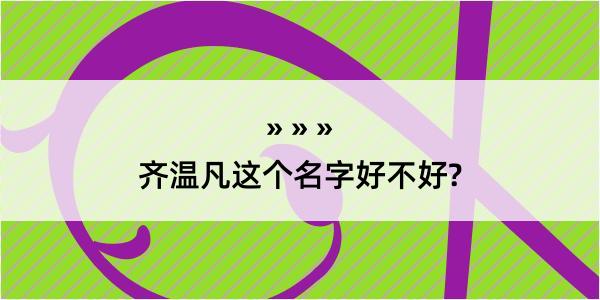 » » »
齐温凡这个名字好不好?